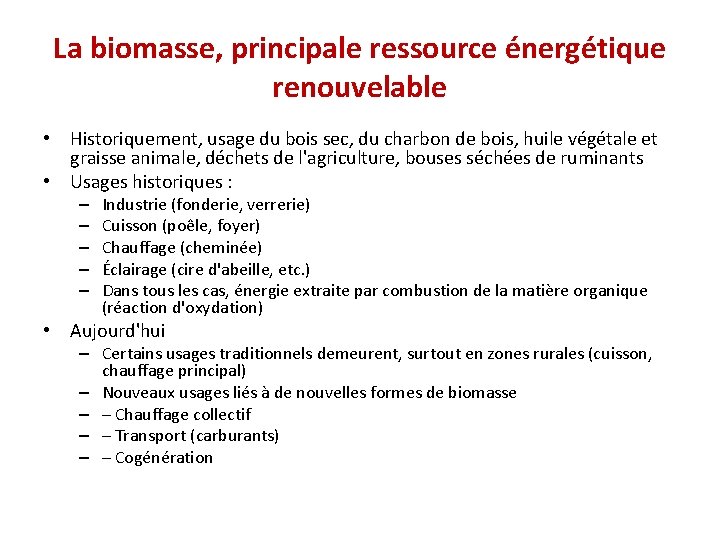 La biomasse, principale ressource énergétique renouvelable

• Historiquement, usage du bois sec, du charbon de bois, huile végétale et graisse animale, déchets de l'agriculture, bouses séchées de ruminants
• Usages historiques :
– Industrie (fonderie, verrerie)
– Cuisson (poêle, foyer)
– Chauffage (cheminée)
– Éclairage (cire d'abeille, etc.)
– Dans tous les cas, énergie extraite par combustion de la matière organique (réaction d'oxydation)
• Aujourd'hui
– Certains usages traditionnels demeurent, surtout en zones rurales (cuisson, chauffage principal)
– Nouveaux usages liés à de nouvelles formes de biomasse
– – Chauffage collectif
– – Transport (carburants)
– – Cogénération